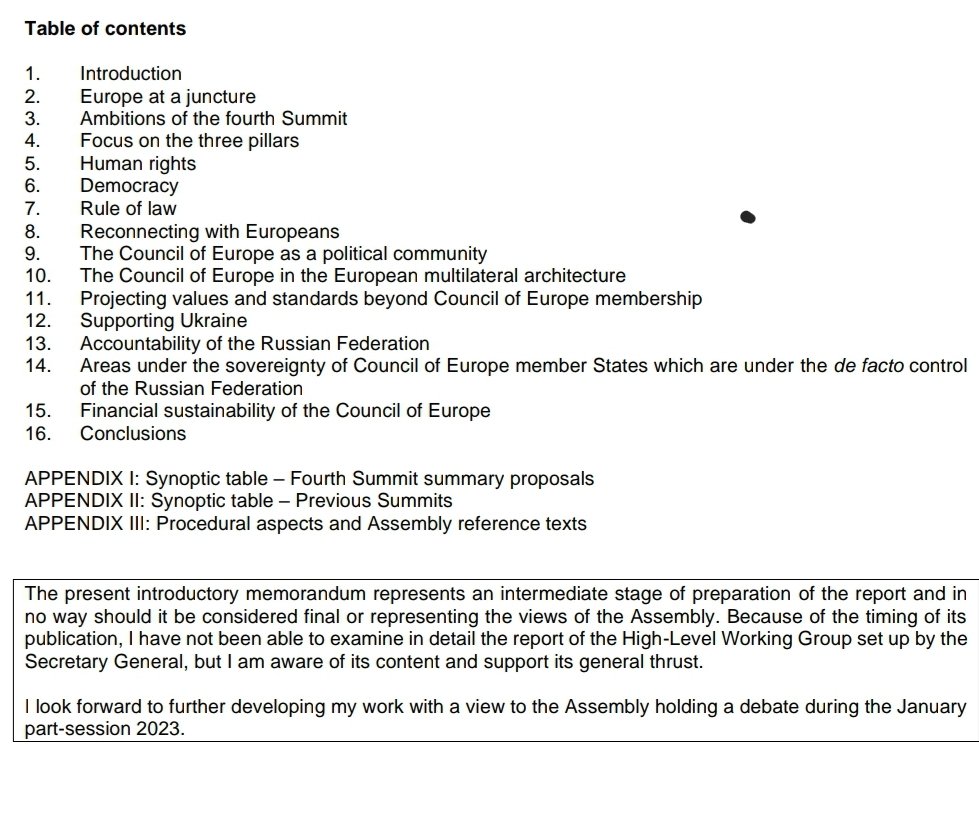 Table of contents

1. Introduction
2. Europe at a juncture
3. Ambitions of the fourth Summit
4. Focus on the three pillars
5. Human rights
6. Democracy
7. Rule of law
8. Reconnecting with Europeans
9. The Council of Europe as a political community
10. The Council of Europe in the European multilateral architecture
11. Projecting values and standards beyond Council of Europe membership
12. Supporting Ukraine
13. Accountability of the Russian Federation
14. Areas under the sovereignty of Council of Europe member States which are under the de facto control of the Russian Federation
15. Financial sustainability of the Council of Europe
16. Conclusions

APPENDIX I: Synoptic table – Fourth Summit summary proposals
APPENDIX II: Synoptic table – Previous Summits
APPENDIX III: Procedural aspects and Assembly reference texts

The present introductory memorandum represents an intermediate stage of preparation of the report and in no way should it be considered final or representing the views of the Assembly. Because of the timing of its publication, I have not been able to examine in detail the report of the High-Level Working Group set up by the Secretary General, but I am aware of its content and support its general thrust.

I look forward to further developing my work with a view to the Assembly holding a debate during the January part-session 2023.